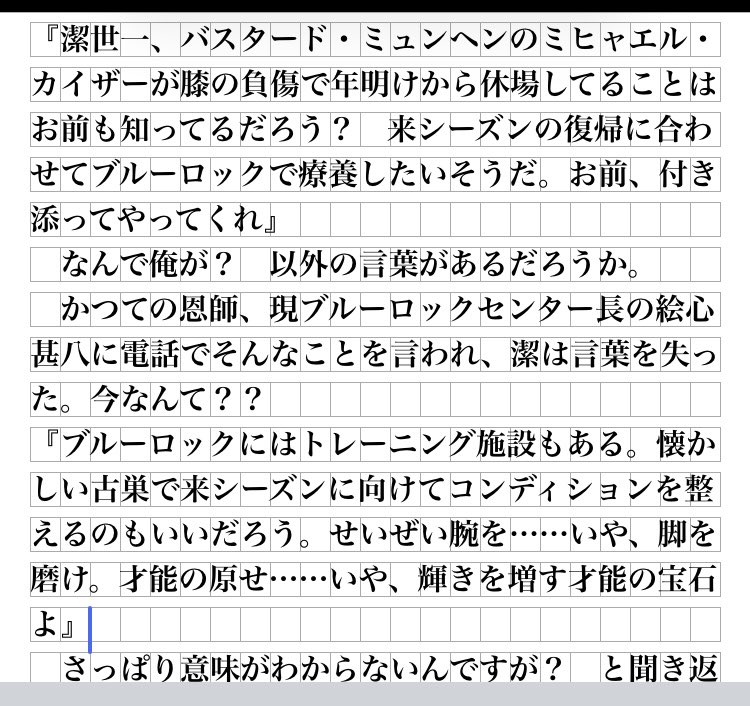 『潔世一、バスタード・ミュンヘンのミヒャエル・カイザーが膝の負傷で年明けから休場してることはお前も知ってるだろう？　来シーズンの復帰に合わせてブルーロックで療養したいそうだ。お前、付き添ってやってくれ』

　なんで俺が？　以外の言葉があるだろうか。

　かつての恩師、現ブルーロックセンター長の絵心甚八に電話でそんなことを言われ、潔は言葉を失った。今なんて？？

『ブルーロックにはトレーニング施設もある。懐かしい古巣で来シーズンに向けてコンディションを整えるのもいいだろう。せいぜい腕を……いや、脚を磨け。才能の原せ……いや、輝きを増す才能の宝石よ』

　さっぱり意味がわからないんですが？　と聞き返